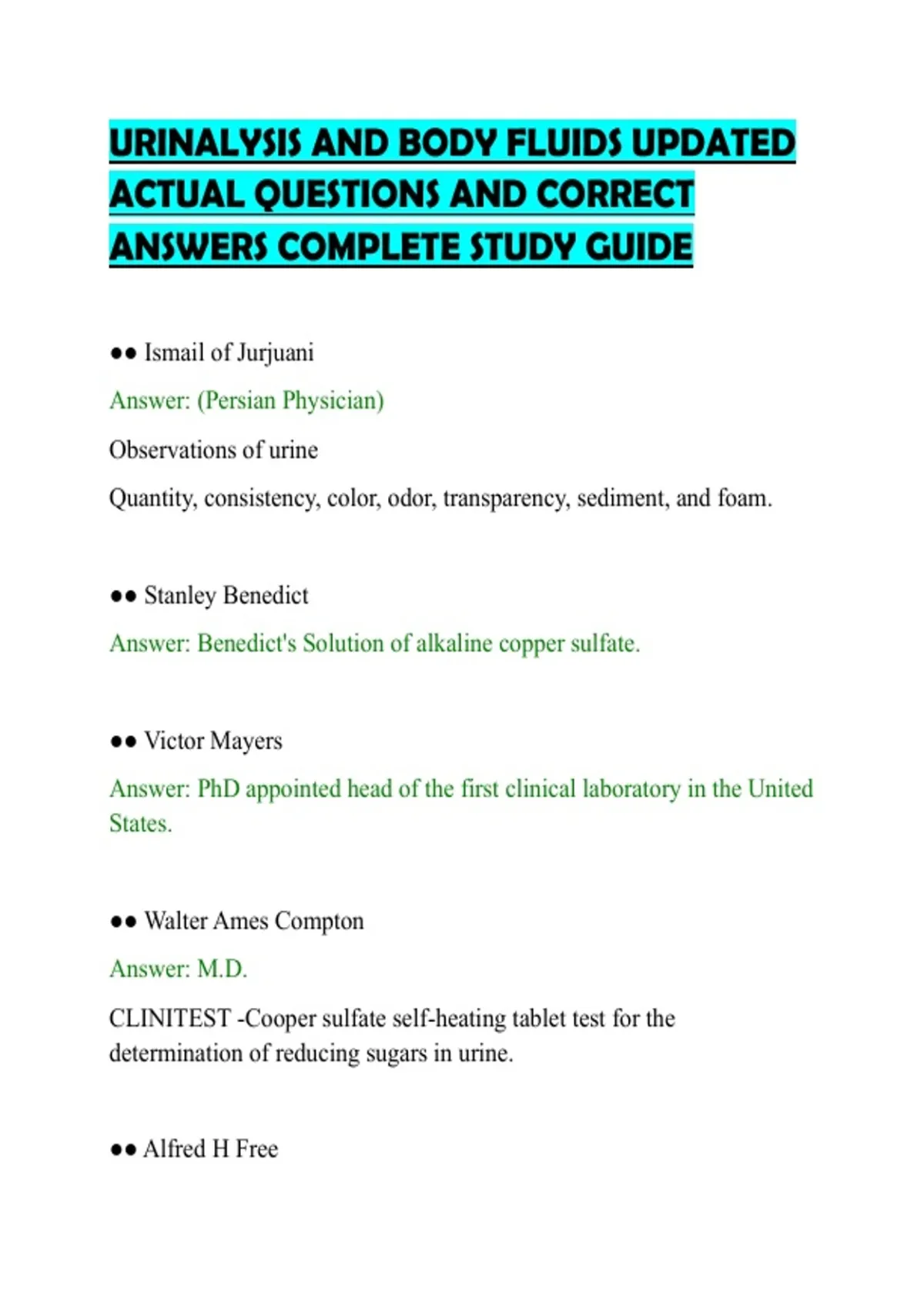 URINALYSIS AND BODY FLUIDS UPDATED ACTUAL QUESTIONS AND CORRECT ANSWERS COMPLETE STUDY GUIDE

●● Ismail of Jurjuani

Answer: (Persian Physician)

Observations of urine

Quantity, consistency, color, odor, transparency, sediment, and foam.

●● Stanley Benedict

Answer: Benedict's Solution of alkaline copper sulfate.

●● Victor Mayers

Answer: PhD appointed head of the first clinical laboratory in the United States.

●● Walter Ames Compton

Answer: M.D.

CLINITEST -Cooper sulfate self-heating tablet test for the determination of reducing sugars in urine.

●● Alfred H Free